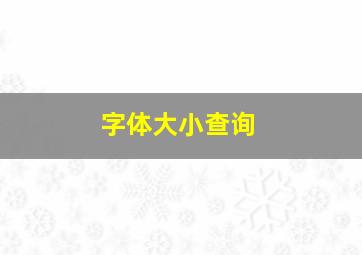 字体大小查询